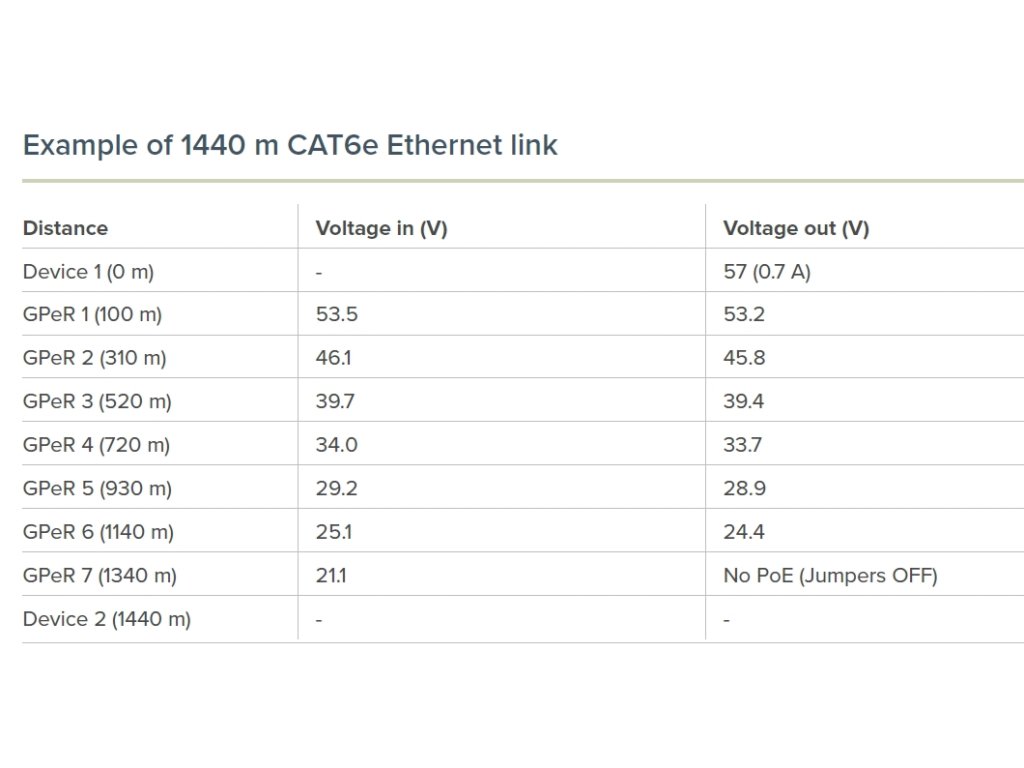 Example of 1440 m CAT6e Ethernet link

| Distance | Voltage in (V) | Voltage out (V) |
|---|---|---|
| Device 1 (0 m) | - | 57 (0.7 A) |
| GPeR 1 (100 m) | 53.5 | 53.2 |
| GPeR 2 (310 m) | 46.1 | 45.8 |
| GPeR 3 (520 m) | 39.7 | 39.4 |
| GPeR 4 (720 m) | 34.0 | 33.7 |
| GPeR 5 (930 m) | 29.2 | 28.9 |
| GPeR 6 (1140 m) | 25.1 | 24.4 |
| GPeR 7 (1340 m) | 21.1 | No PoE (Jumpers OFF) |
| Device 2 (1440 m) | - | - |